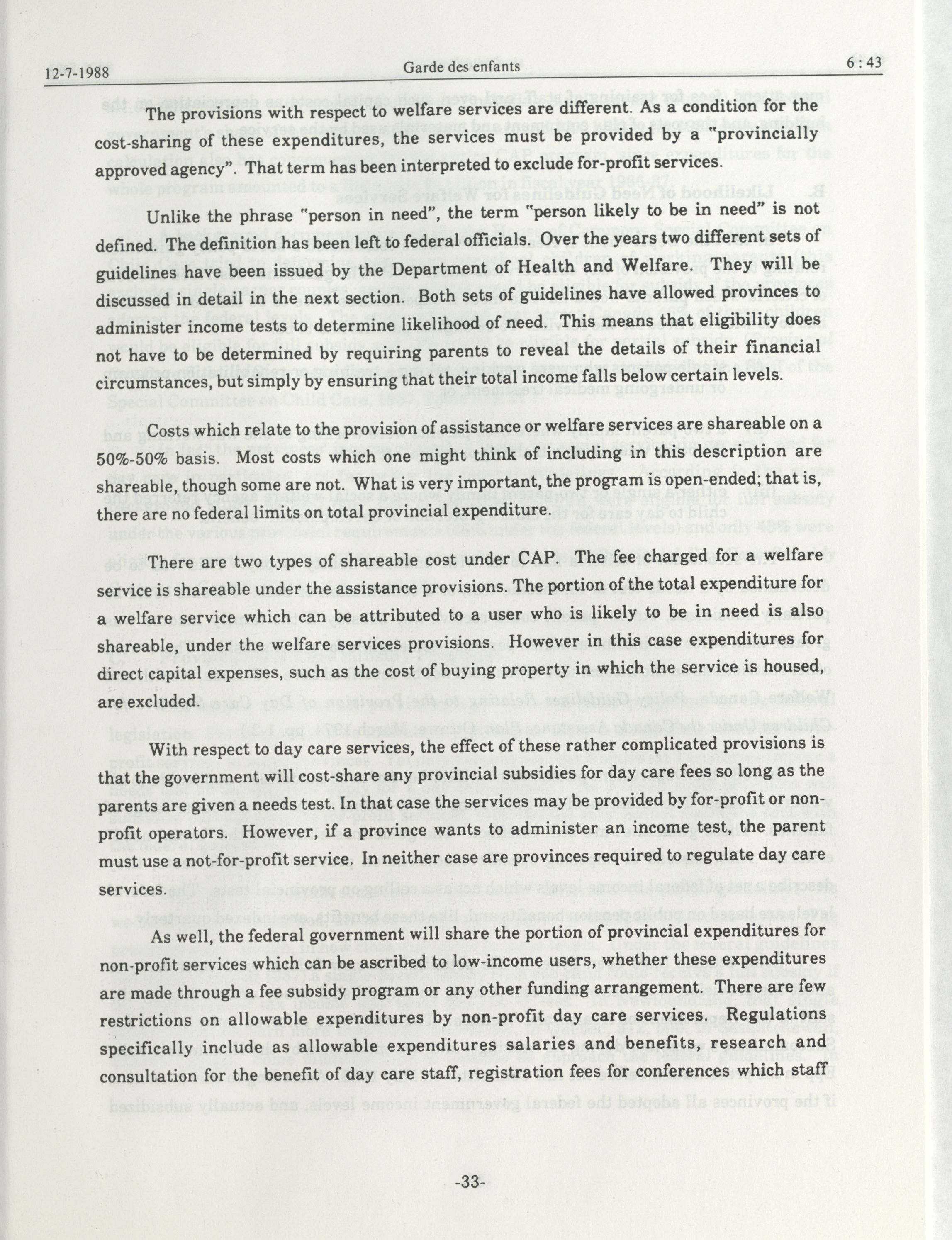 12-7-1988 Garde des enfants 6 : 43

The provisions with respect to welfare services are different. As a condition for the cost-sharing of these expenditures, the services must be provided by a "provincially approved agency". That term has been interpreted to exclude for-profit services.

Unlike the phrase "person in need", the term "person likely to be in need" is not defined. The definition has been left to federal officials. Over the years two different sets of guidelines have been issued by the Department of Health and Welfare. They will be discussed in detail in the next section. Both sets of guidelines have allowed provinces to administer income tests to determine likelihood of need. This means that eligibility does not have to be determined by requiring parents to reveal the details of their financial circumstances, but simply by ensuring that their total income falls below certain levels.

Costs which relate to the provision of assistance or welfare services are shareable on a 50%-50% basis. Most costs which one might think of including in this description are shareable, though some are not. What is very important, the program is open-ended; that is, there are no federal limits on total provincial expenditure.

There are two types of shareable cost under CAP. The fee charged for a welfare service is shareable under the assistance provisions. The portion of the total expenditure for a welfare service which can be attributed to a user who is likely to be in need is also shareable, under the welfare services provisions. However in this case expenditures for direct capital expenses, such as the cost of buying property in which the service is housed, are excluded.

With respect to day care services, the effect of these rather complicated provisions is that the government will cost-share any provincial subsidies for day care fees so long as the parents are given a needs test. In that case the services may be provided by for-profit or non-profit operators. However, if a province wants to administer an income test, the parent must use a not-for-profit service. In neither case are provinces required to regulate day care services.

As well, the federal government will share the portion of provincial expenditures for non-profit services which can be ascribed to low-income users, whether these expenditures are made through a fee subsidy program or any other funding arrangement. There are few restrictions on allowable expenditures by non-profit day care services. Regulations specifically include as allowable expenditures salaries and benefits, research and consultation for the benefit of day care staff, registration fees for conferences which staff

-33-